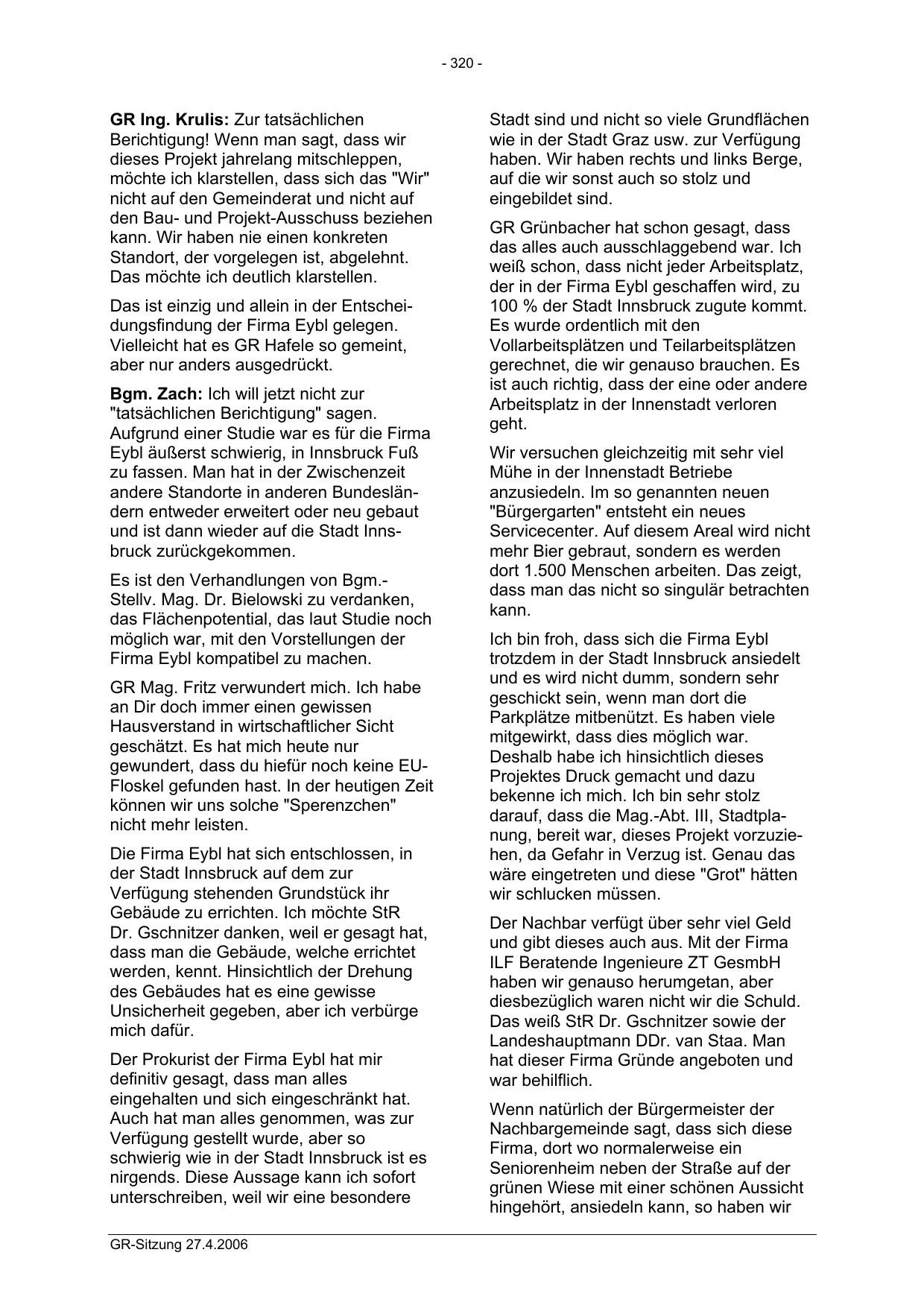 - 320 -

GR Ing. Krulis: Zur tatsächlichen Berichtigung! Wenn man sagt, dass wir dieses Projekt jahrelang mitschleppen, möchte ich klarstellen, dass sich das "Wir" nicht auf den Gemeinderat und nicht auf den Bau- und Projekt-Ausschuss beziehen kann. Wir haben nie einen konkreten Standort, der vorgelegen ist, abgelehnt. Das möchte ich deutlich klarstellen.

Das ist einzig und allein in der Entscheidungsfindung der Firma Eybl gelegen. Vielleicht hat es GR Hafele so gemeint, aber nur anders ausgedrückt.

Bgm. Zach: Ich will jetzt nicht zur "tatsächlichen Berichtigung" sagen. Aufgrund einer Studie war es für die Firma Eybl äußerst schwierig, in Innsbruck Fuß zu fassen. Man hat in der Zwischenzeit andere Standorte in anderen Bundesländern entweder erweitert oder neu gebaut und ist dann wieder auf die Stadt Innsbruck zurückgekommen.

Es ist den Verhandlungen von Bgm.-Stellv. Mag. Dr. Bielowski zu verdanken, das Flächenpotential, das laut Studie noch möglich war, mit den Vorstellungen der Firma Eybl kompatibel zu machen.

GR Mag. Fritz verwundert mich. Ich habe an Dir doch immer einen gewissen Hausverstand in wirtschaftlicher Sicht geschätzt. Es hat mich heute nur gewundert, dass du hiefür noch keine EU-Floskel gefunden hast. In der heutigen Zeit können wir uns solche "Sperenzchen" nicht mehr leisten.

Die Firma Eybl hat sich entschlossen, in der Stadt Innsbruck auf dem zur Verfügung stehenden Grundstück ihr Gebäude zu errichten. Ich möchte StR Dr. Gschnitzer danken, weil er gesagt hat, dass man die Gebäude, welche errichtet werden, kennt. Hinsichtlich der Drehung des Gebäudes hat es eine gewisse Unsicherheit gegeben, aber ich verbürge mich dafür.

Der Prokurist der Firma Eybl hat mir definitiv gesagt, dass man alles eingehalten und sich eingeschränkt hat. Auch hat man alles genommen, was zur Verfügung gestellt wurde, aber so schwierig wie in der Stadt Innsbruck ist es nirgends. Diese Aussage kann ich sofort unterschreiben, weil wir eine besondere Stadt sind und nicht so viele Grundflächen wie in der Stadt Graz usw. zur Verfügung haben. Wir haben rechts und links Berge, auf die wir sonst auch so stolz und eingebildet sind.

GR Grünbacher hat schon gesagt, dass das alles auch ausschlaggebend war. Ich weiß schon, dass nicht jeder Arbeitsplatz, der in der Firma Eybl geschaffen wird, zu 100 % der Stadt Innsbruck zugute kommt. Es wurde ordentlich mit den Vollarbeitsplätzen und Teilarbeitsplätzen gerechnet, die wir genauso brauchen. Es ist auch richtig, dass der eine oder andere Arbeitsplatz in der Innenstadt verloren geht.

Wir versuchen gleichzeitig mit sehr viel Mühe in der Innenstadt Betriebe anzusiedeln. Im so genannten neuen "Bürgergarten" entsteht ein neues Servicecenter. Auf diesem Areal wird nicht mehr Bier gebraut, sondern es werden dort 1.500 Menschen arbeiten. Das zeigt, dass man das nicht so singulär betrachten kann.

Ich bin froh, dass sich die Firma Eybl trotzdem in der Stadt Innsbruck ansiedelt und es wird nicht dumm, sondern sehr geschickt sein, wenn man dort die Parkplätze mitbenützt. Es haben viele mitgewirkt, dass dies möglich war. Deshalb habe ich hinsichtlich dieses Projektes Druck gemacht und dazu bekenne ich mich. Ich bin sehr stolz darauf, dass die Mag.-Abt. III, Stadtplanung, bereit war, dieses Projekt vorzuziehen, da Gefahr in Verzug ist. Genau das wäre eingetreten und diese "Grot" hätten wir schlucken müssen.

Der Nachbar verfügt über sehr viel Geld und gibt dieses auch aus. Mit der Firma ILF Beratende Ingenieure ZT GesmbH haben wir genauso herumgetan, aber diesbezüglich waren nicht wir die Schuld. Das weiß StR Dr. Gschnitzer sowie der Landeshauptmann DDr. van Staa. Man hat dieser Firma Gründe angeboten und war behilflich.

Wenn natürlich der Bürgermeister der Nachbargemeinde sagt, dass sich diese Firma, dort wo normalerweise ein Seniorenheim neben der Straße auf der grünen Wiese mit einer schönen Aussicht hingehört, ansiedeln kann, so haben wir

GR-Sitzung 27.4.2006